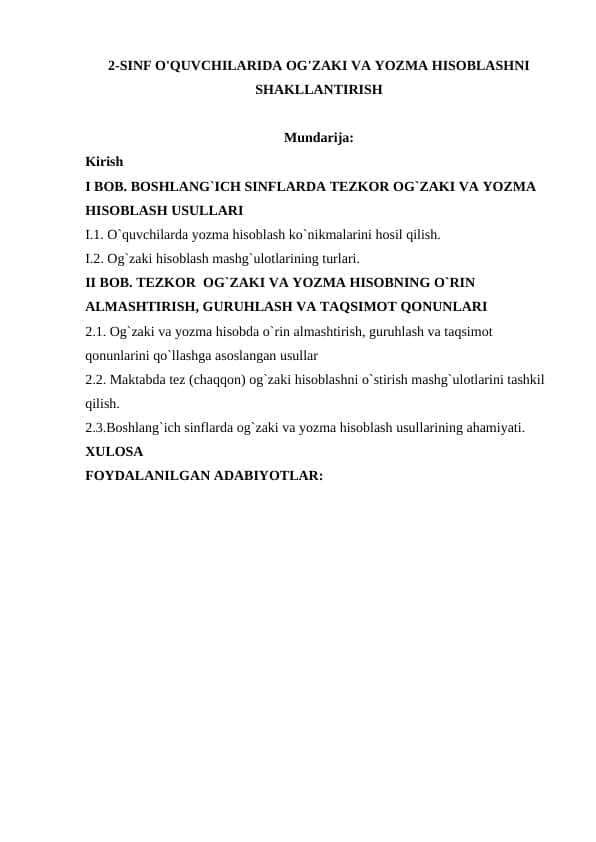 2-SINF O'QUVCHILARIDA OG'ZAKI VA YOZMA HISOBLASHNI SHAKLLANTIRISH

Mundarija:

Kirish

I BOB. BOSHLANG`ICH SINFLARDA TEZKOR OG`ZAKI VA YOZMA HISOBLASH USULLARI

I.1. O`quvchilarda yozma hisoblash ko`nikmalarini hosil qilish.

I.2. Og`zaki hisoblash mashg`ulotlarining turlari.

II BOB. TEZKOR OG`ZAKI VA YOZMA HISOBNING O`RIN ALMASHTIRISH, GURUHLASH VA TAQSIMOT QONUNLARI

2.1. Og`zaki va yozma hisobda o`rin almashtirish, guruhlash va taqsimot qonunlarini qo`llashga asoslangan usullar

2.2. Maktabda tez (chaqqon) og`zaki hisoblashni o`stirish mashg`ulotlarini tashkil qilish.

2.3.Boshlang`ich sinflarda og`zaki va yozma hisoblash usullarining ahamiyati.

XULOSA

FOYDALANILGAN ADABIYOTLAR: